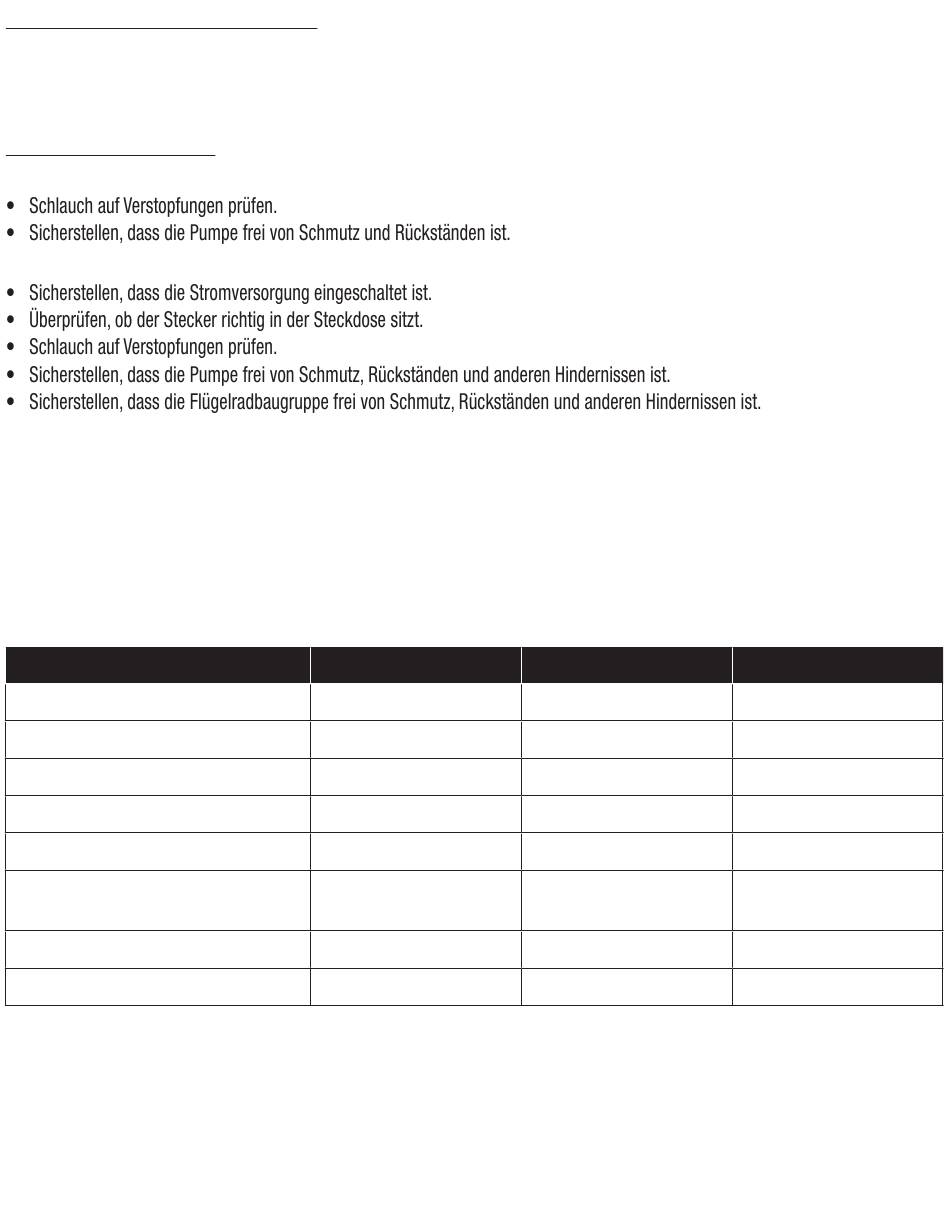 • Schlauch auf Verstopfungen prüfen.
• Sicherstellen, dass die Pumpe frei von Schmutz und Rückständen ist.

• Sicherstellen, dass die Stromversorgung eingeschaltet ist.
• Überprüfen, ob der Stecker richtig in der Steckdose sitzt.
• Schlauch auf Verstopfungen prüfen.
• Sicherstellen, dass die Pumpe frei von Schmutz, Rückständen und anderen Hindernissen ist.
• Sicherstellen, dass die Flügelradbaugruppe frei von Schmutz, Rückständen und anderen Hindernissen ist.